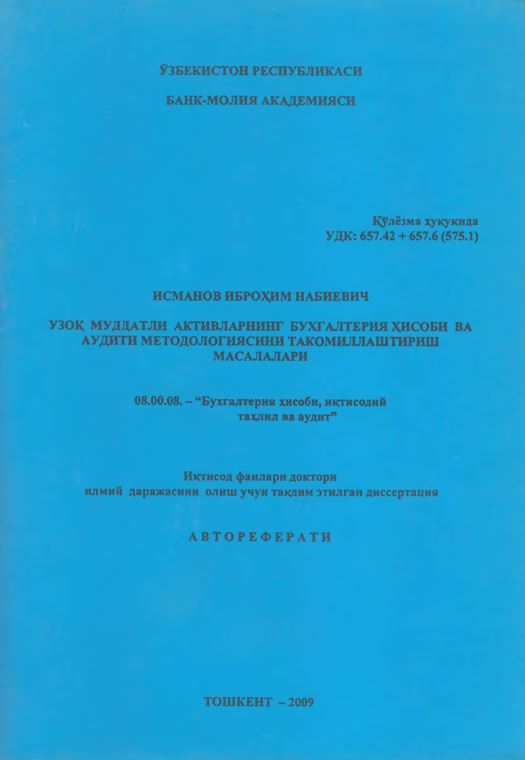 ЎЗБЕКИСТОН РЕСПУБЛИКАСИ

БАНК-МОЛИЯ АКАДЕМИЯСИ

Қўлёзма ҳуқуқида
УДК: 657.42 + 657.6 (575.1)

ИСМАНОВ ИБРОҲИМ НАБИЕВИЧ

УЗОҚ МУДДАТЛИ АКТИВЛАРНИНГ БУХГАЛТЕРИЯ ҲИСОБИ ВА АУДИТИ МЕТОДОЛОГИЯСИНИ ТАКОМИЛЛАШТИРИШ МАСАЛАЛАРИ

08.00.08. – "Бухгалтерия ҳисоби, иқтисодий таҳлил ва аудит"

Иқтисод фанлари доктори
илмий даражасини олиш учун тақдим этилган диссертация

АВТОРЕФЕРАТИ

ТОШКЕНТ – 2009